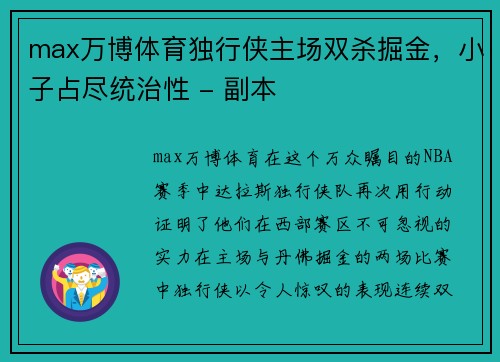 max万博体育独行侠主场双杀掘金，小子占尽统治性 - 副本

max万博体育在这个万众瞩目的NBA赛季中达拉斯独行侠队再次用行动证明了他们在西部赛区不可忽视的实力在主场与丹佛掘金的两场比赛中独行侠以令人惊叹的表现连续双